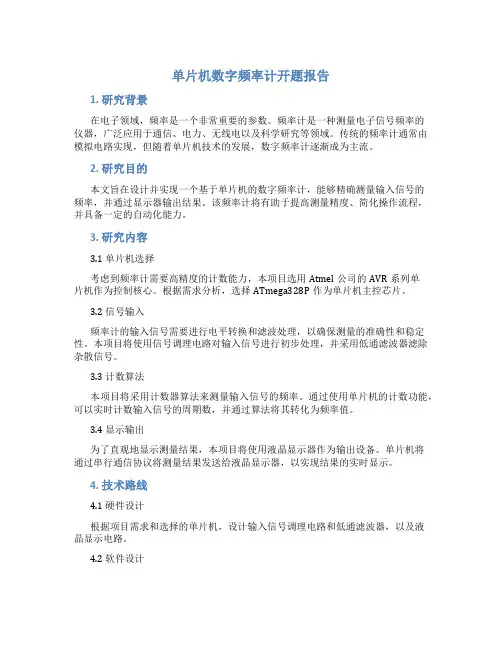 单片机数字频率计开题报告

1. 研究背景

在电子领域，频率是一个非常重要的参数。频率计是一种测量电子信号频率的仪器，广泛应用于通信、电力、无线电以及科学研究等领域。传统的频率计通常由模拟电路实现，但随着单片机技术的发展，数字频率计逐渐成为主流。

2. 研究目的

本文旨在设计并实现一个基于单片机的数字频率计，能够精确测量输入信号的频率，并通过显示器输出结果。该频率计将有助于提高测量精度、简化操作流程，并具备一定的自动化能力。

3. 研究内容

3.1 单片机选择

考虑到频率计需要高精度的计数能力，本项目选用 Atmel 公司的 AVR 系列单片机作为控制核心。根据需求分析，选择 ATmega328P 作为单片机主控芯片。

3.2 信号输入

频率计的输入信号需要进行电平转换和滤波处理，以确保测量的准确性和稳定性。本项目将使用信号调理电路对输入信号进行初步处理，并采用低通滤波器滤除杂散信号。

3.3 计数算法

本项目将采用计数器算法来测量输入信号的频率。通过使用单片机的计数功能，可以实时计数输入信号的周期数，并通过算法将其转化为频率值。

3.4 显示输出

为了直观地显示测量结果，本项目将使用液晶显示器作为输出设备。单片机将通过串行通信协议将测量结果发送给液晶显示器，以实现结果的实时显示。

4. 技术路线

4.1 硬件设计

根据项目需求和选择的单片机，设计输入信号调理电路和低通滤波器，以及液晶显示电路。

4.2 软件设计